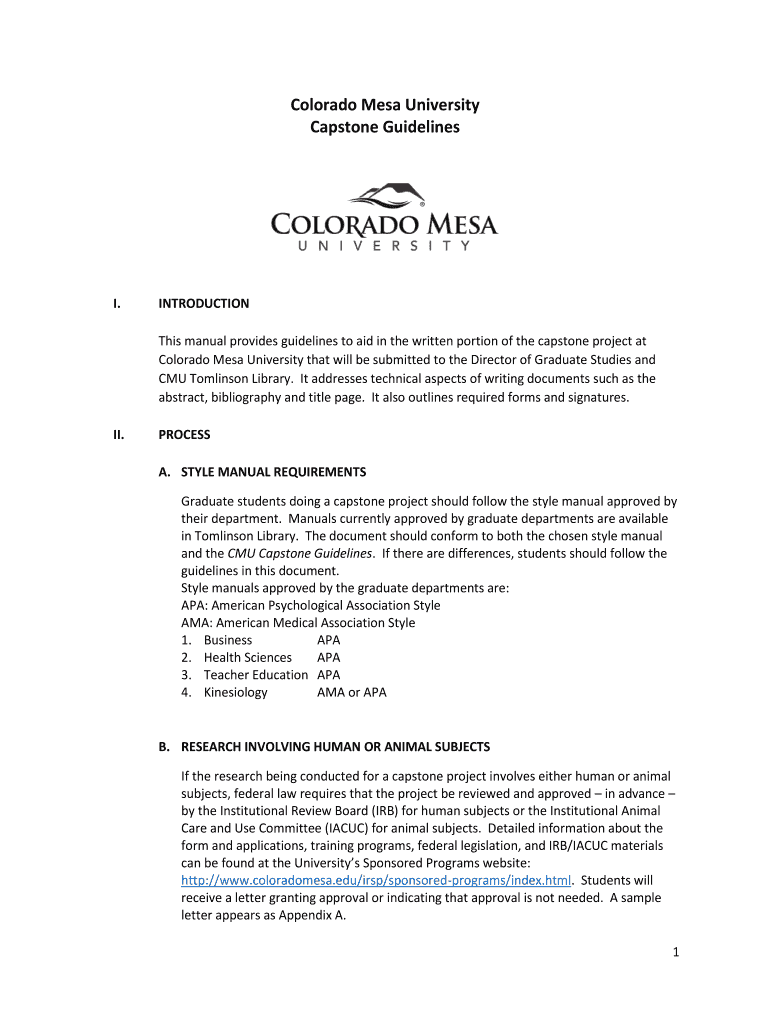 Colorado Mesa University
Capstone Guidelines

COLORADO MESA
UNIVERSITY

I. INTRODUCTION

This manual provides guidelines to aid in the written portion of the capstone project at Colorado Mesa University that will be submitted to the Director of Graduate Studies and CMU Tomlinson Library. It addresses technical aspects of writing documents such as the abstract, bibliography and title page. It also outlines required forms and signatures.

II. PROCESS

A. STYLE MANUAL REQUIREMENTS

Graduate students doing a capstone project should follow the style manual approved by their department. Manuals currently approved by graduate departments are available in Tomlinson Library. The document should conform to both the chosen style manual and the CMU Capstone Guidelines. If there are differences, students should follow the guidelines in this document.
Style manuals approved by the graduate departments are:
APA: American Psychological Association Style
AMA: American Medical Association Style
1. Business APA
2. Health Sciences APA
3. Teacher Education APA
4. Kinesiology AMA or APA

B. RESEARCH INVOLVING HUMAN OR ANIMAL SUBJECTS

If the research being conducted for a capstone project involves either human or animal subjects, federal law requires that the project be reviewed and approved – in advance – by the Institutional Review Board (IRB) for human subjects or the Institutional Animal Care and Use Committee (IACUC) for animal subjects. Detailed information about the form and applications, training programs, federal legislation, and IRB/IACUC materials can be found at the University's Sponsored Programs website: http://www.coloradomesa.edu/irsp/sponsored-programs/index.html. Students will receive a letter granting approval or indicating that approval is not needed. A sample letter appears as Appendix A.

1